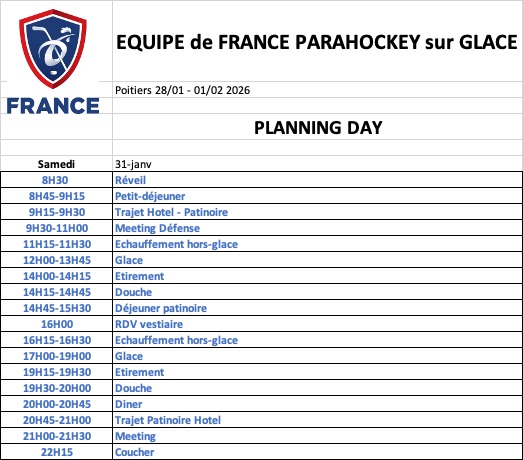 FRANCE

EQUIPE de FRANCE PARAHOCKEY sur GLACE

Poitiers 28/01 - 01/02 2026

PLANNING DAY

| Samedi | 31-janv |
|---|---|
| 8H30 | Réveil |
| 8H45-9H15 | Petit-déjeuner |
| 9H15-9H30 | Trajet Hotel - Patinoire |
| 9H30-11H00 | Meeting Défense |
| 11H15-11H30 | Echauffement hors-glace |
| 12H00-13H45 | Glace |
| 14H00-14H15 | Etirement |
| 14H15-14H45 | Douche |
| 14H45-15H30 | Déjeuner patinoire |
| 16H00 | RDV vestiaire |
| 16H15-16H30 | Echauffement hors-glace |
| 17H00-19H00 | Glace |
| 19H15-19H30 | Etirement |
| 19H30-20H00 | Douche |
| 20H00-20H45 | Diner |
| 20H45-21H00 | Trajet Patinoire Hotel |
| 21H00-21H30 | Meeting |
| 22H15 | Coucher |